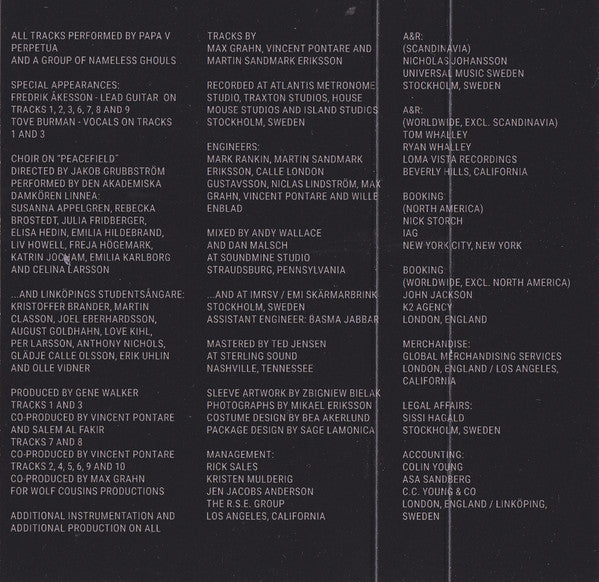 ALL TRACKS PERFORMED BY PAPA V PERPETUA
AND A GROUP OF NAMELESS GHOULS

SPECIAL APPEARANCES:
FREDRIK ÅKESSON - LEAD GUITAR ON TRACKS 1, 2, 3, 6, 7, 8 AND 9
TOVE BURMAN - VOCALS ON TRACKS 1 AND 3

CHOIR ON "PEACEFIELD"
DIRECTED BY JAKOB GRUBBSTRÖM
PERFORMED BY DEN AKADEMISKA DAMKÖREN LINNEA:
SUSANNA APPELGREN, REBECKA BROSTEDT, JULIA FRIDBERGER, ELISA HEDIN, EMILIA HILDEBRAND, LIV HOWELL, FREJA HÖGEMARK, KATRIN JOCHAM, EMILIA KARLBORG AND CELINA LARSSON

...AND LINKÖPINGS STUDENTSÅNGARE:
KRISTOFFER BRANDER, MARTIN CLASSON, JOEL EBERHARDSSON, AUGUST GOLDHAHN, LOVE KIHL, PER LARSSON, ANTHONY NICHOLS, GLÄDJE CALLE OLSSON, ERIK UHLIN AND OLLE VIDNER

PRODUCED BY GENE WALKER
TRACKS 1 AND 3
CO-PRODUCED BY VINCENT PONTARE AND SALEM AL FAKIR
TRACKS 7 AND 8
CO-PRODUCED BY VINCENT PONTARE
TRACKS 2, 4, 5, 6, 9 AND 10
CO-PRODUCED BY MAX GRAHN
FOR WOLF COUSINS PRODUCTIONS

ADDITIONAL INSTRUMENTATION AND ADDITIONAL PRODUCTION ON ALL

TRACKS BY
MAX GRAHN, VINCENT PONTARE AND MARTIN SANDMARK ERIKSSON

RECORDED AT ATLANTIS METRONOME STUDIO, TRAXTON STUDIOS, HOUSE MOUSE STUDIOS AND ISLAND STUDIOS
STOCKHOLM, SWEDEN

ENGINEERS:
MARK RANKIN, MARTIN SANDMARK ERIKSSON, CALLE LONDON GUSTAVSSON, NICLAS LINDSTRÖM, MAX GRAHN, VINCENT PONTARE AND WILLE ENBLAD

MIXED BY ANDY WALLACE
AND DAN MALSCH
AT SOUNDMINE STUDIO
STRAUDSBURG, PENNSYLVANIA

...AND AT IMRSV / EMI SKÄRMARBRINK
STOCKHOLM, SWEDEN
ASSISTANT ENGINEER: BASMA JABBAR

MASTERED BY TED JENSEN
AT STERLING SOUND
NASHVILLE, TENNESSEE

SLEEVE ARTWORK BY ZBIGNIEW BIELAK
PHOTOGRAPHS BY MIKAEL ERIKSSON
COSTUME DESIGN BY BEA AKERLUND
PACKAGE DESIGN BY SAGE LAMONICA

MANAGEMENT:
RICK SALES
KRISTEN MULDERIG
JEN JACOBS ANDERSON
THE R.S.E. GROUP
LOS ANGELES, CALIFORNIA

A&R:
(SCANDINAVIA)
NICHOLAS JOHANSSON
UNIVERSAL MUSIC SWEDEN
STOCKHOLM, SWEDEN

A&R:
(WORLDWIDE, EXCL. SCANDINAVIA)
TOM WHALLEY
RYAN WHALLEY
LOMA VISTA RECORDINGS
BEVERLY HILLS, CALIFORNIA

BOOKING
(NORTH AMERICA)
NICK STORCH
IAG
NEW YORK CITY, NEW YORK

BOOKING
(WORLDWIDE, EXCL. NORTH AMERICA)
JOHN JACKSON
K2 AGENCY
LONDON, ENGLAND

MERCHANDISE:
GLOBAL MERCHANDISING SERVICES
LONDON, ENGLAND / LOS ANGELES, CALIFORNIA

LEGAL AFFAIRS:
SISSI HAGALD
STOCKHOLM, SWEDEN

ACCOUNTING:
COLIN YOUNG
ASA SANDBERG
C.C. YOUNG & CO
LONDON, ENGLAND / LINKÖPING, SWEDEN